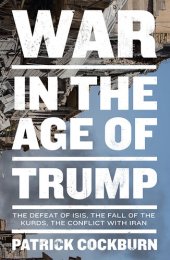 WAR IN THE AGE OF TRUMP

THE DEFEAT OF ISIS, THE FALL OF THE KURDS, THE CONFLICT WITH IRAN

PATRICK COCKBURN